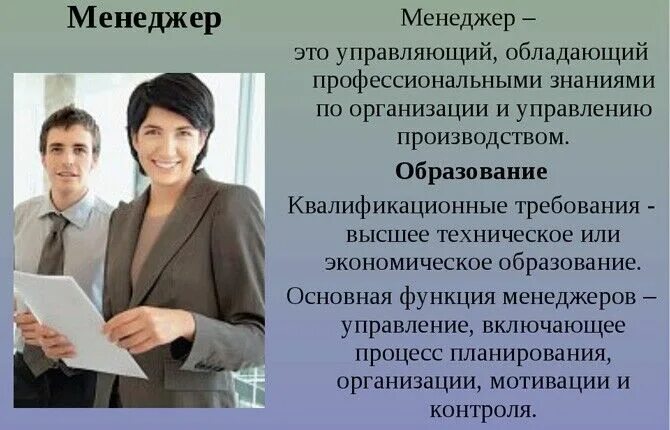 Менеджер

Менеджер – это управляющий, обладающий профессиональными знаниями по организации и управлению производством.

Образование

Квалификационные требования - высшее техническое или экономическое образование.

Основная функция менеджеров – управление, включающее процесс планирования, организации, мотивации и контроля.